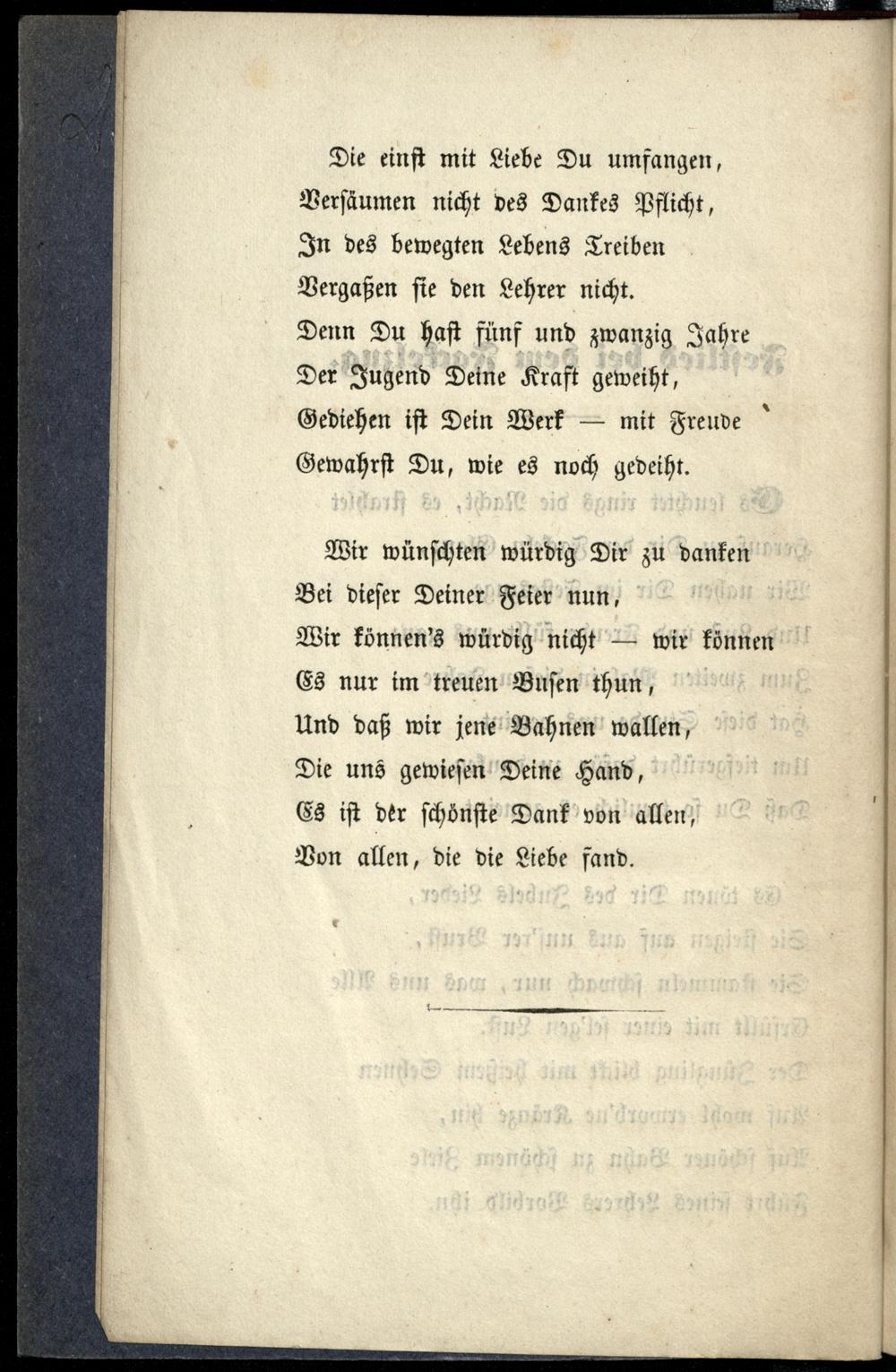 Die einst mit Liebe Du umfangen,
Versäumen nicht des Dankes Pflicht,
In des bewegten Lebens Treiben
Vergaßen sie den Lehrer nicht.
Denn Du hast fünf und zwanzig Jahre
Der Jugend Deine Kraft geweiht,
Gediehen ist Dein Werk — mit Freude
Gewahrst Du, wie es noch gedeiht.

Wir wünschten würdig Dir zu danken
Bei dieser Deiner Feier nun,
Wir können's würdig nicht — wir können
Es nur im treuen Busen thun,
Und daß wir jene Bahnen wallen,
Die uns gewiesen Deine Hand,
Es ist der schönste Dank von allen,
Von allen, die die Liebe fand.